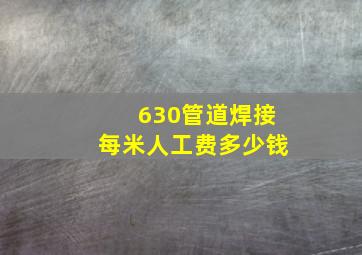 630管道焊接
每米人工费多少钱